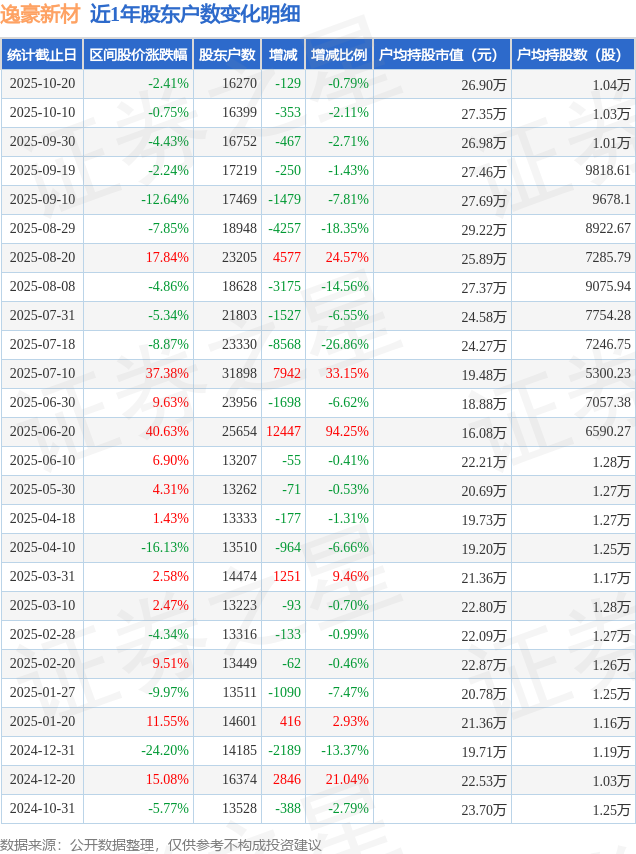 逸豪新材 近1年股东户数变化明细

| 统计截止日 | 区间股价涨跌幅 | 股东户数 | 增减 | 增减比例 | 户均持股市值（元） | 户均持股数（股） |
|---|---|---|---|---|---|---|
| 2025-10-20 | -2.41% | 16270 | -129 | -0.79% | 26.90万 | 1.04万 |
| 2025-10-10 | -0.75% | 16399 | -353 | -2.11% | 27.35万 | 1.03万 |
| 2025-09-30 | -4.43% | 16752 | -467 | -2.71% | 26.98万 | 1.01万 |
| 2025-09-19 | -2.24% | 17219 | -250 | -1.43% | 27.46万 | 9818.61 |
| 2025-09-10 | -12.64% | 17469 | -1479 | -7.81% | 27.69万 | 9678.1 |
| 2025-08-29 | -7.85% | 18948 | -4257 | -18.35% | 29.22万 | 8922.67 |
| 2025-08-20 | 17.84% | 23205 | 4577 | 24.57% | 25.89万 | 7285.79 |
| 2025-08-08 | -4.86% | 18628 | -3175 | -14.56% | 27.37万 | 9075.94 |
| 2025-07-31 | -5.34% | 21803 | -1527 | -6.55% | 24.58万 | 7754.28 |
| 2025-07-18 | -8.87% | 23330 | -8568 | -26.86% | 24.27万 | 7246.75 |
| 2025-07-10 | 37.38% | 31898 | 7942 | 33.15% | 19.48万 | 5300.23 |
| 2025-06-30 | 9.63% | 23956 | -1698 | -6.62% | 18.88万 | 7057.38 |
| 2025-06-20 | 40.63% | 25654 | 12447 | 94.25% | 16.08万 | 6590.27 |
| 2025-06-10 | 6.90% | 13207 | -55 | -0.41% | 22.21万 | 1.28万 |
| 2025-05-30 | 4.31% | 13262 | -71 | -0.53% | 20.69万 | 1.27万 |
| 2025-04-18 | 1.43% | 13333 | -177 | -1.31% | 19.73万 | 1.27万 |
| 2025-04-10 | -16.13% | 13510 | -964 | -6.66% | 19.20万 | 1.25万 |
| 2025-03-31 | 2.58% | 14474 | 1251 | 9.46% | 21.36万 | 1.17万 |
| 2025-03-10 | 2.47% | 13223 | -93 | -0.70% | 22.80万 | 1.28万 |
| 2025-02-28 | -4.34% | 13316 | -133 | -0.99% | 22.09万 | 1.27万 |
| 2025-02-20 | 9.51% | 13449 | -62 | -0.46% | 22.87万 | 1.26万 |
| 2025-01-27 | -9.97% | 13511 | -1090 | -7.47% | 20.78万 | 1.25万 |
| 2025-01-20 | 11.55% | 14601 | 416 | 2.93% | 21.36万 | 1.16万 |
| 2024-12-31 | -24.20% | 14185 | -2189 | -13.37% | 19.71万 | 1.19万 |
| 2024-12-20 | 15.08% | 16374 | 2846 | 21.04% | 22.53万 | 1.03万 |
| 2024-10-31 | -5.77% | 13528 | -388 | -2.79% | 23.70万 | 1.25万 |

数据来源：公开数据整理，仅供参考不构成投资建议